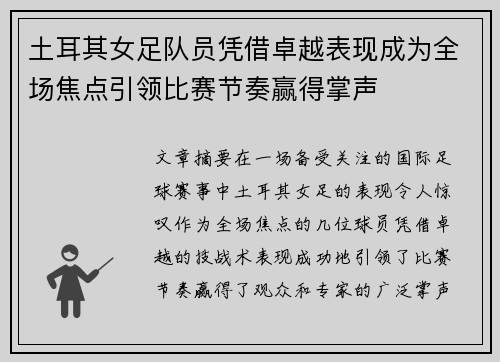 土耳其女足队员凭借卓越表现成为全场焦点引领比赛节奏赢得掌声

文章摘要在一场备受关注的国际足球赛事中土耳其女足的表现令人惊叹作为全场焦点的几位球员凭借卓越的技战术表现成功地引领了比赛节奏赢得了观众和专家的广泛掌声